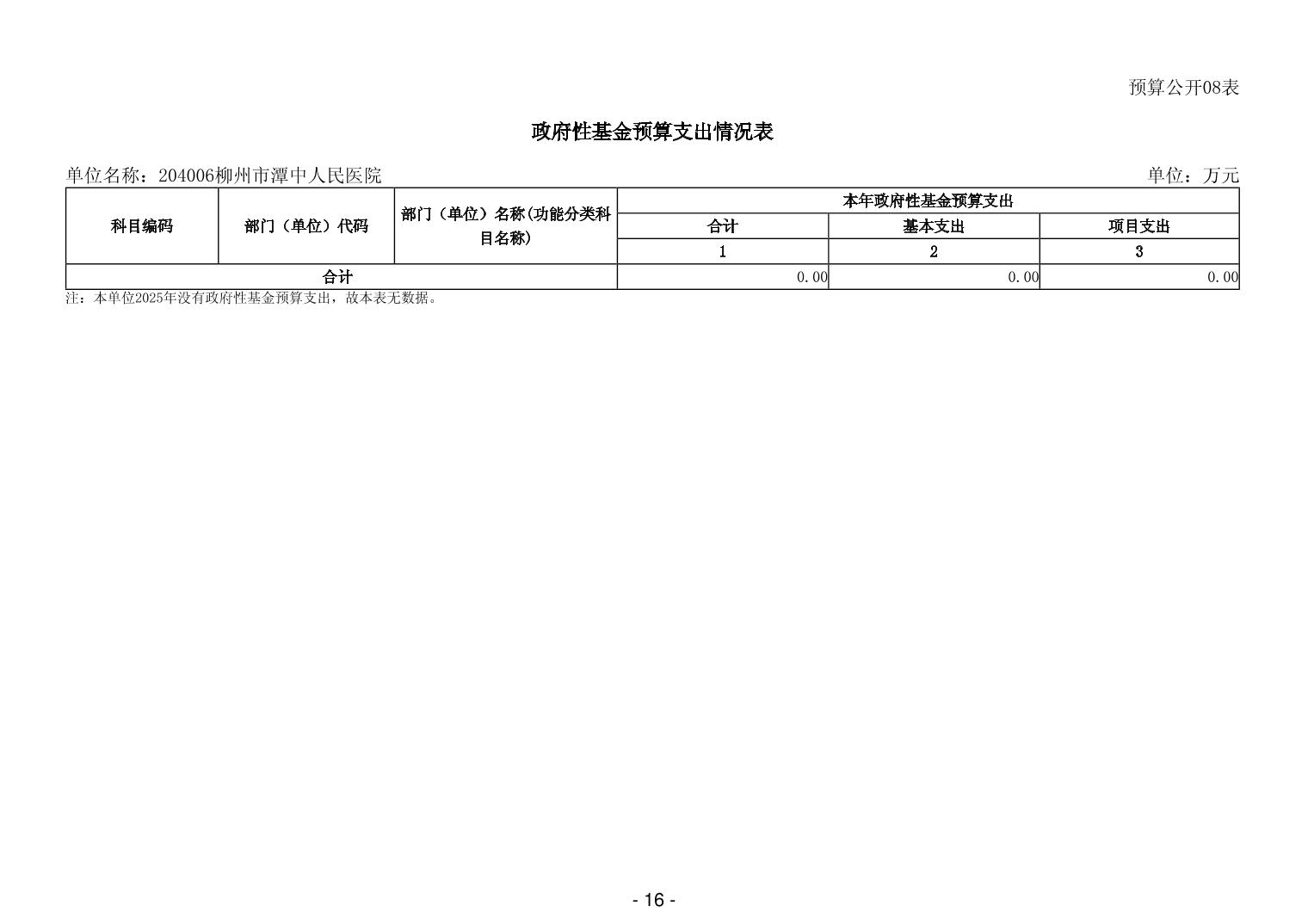 预算公开08表

政府性基金预算支出情况表

单位名称：204006柳州市潭中人民医院

单位：万元

| 科目编码 | 部门（单位）代码 | 部门（单位）名称(功能分类科目名称) | 本年政府性基金预算支出 | | |
|---|---|---|---|---|---|
| | | | 合计 | 基本支出 | 项目支出 |
| | | | 1 | 2 | 3 |
| 合计 | | | 0.00 | 0.00 | 0.00 |

注：本单位2025年没有政府性基金预算支出，故本表无数据。

- 16 -